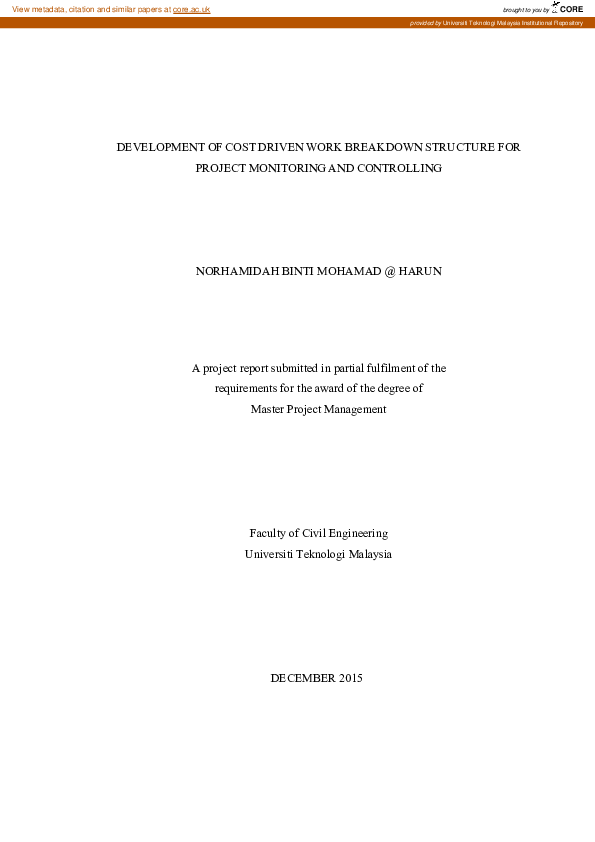 View metadata, citation and similar papers at core.ac.uk

brought to you by CORE

provided by Universiti Teknologi Malaysia Institutional Repository

DEVELOPMENT OF COST DRIVEN WORK BREAKDOWN STRUCTURE FOR PROJECT MONITORING AND CONTROLLING

NORHAMIDAH BINTI MOHAMAD @ HARUN

A project report submitted in partial fulfilment of the requirements for the award of the degree of Master Project Management

Faculty of Civil Engineering
Universiti Teknologi Malaysia

DECEMBER 2015